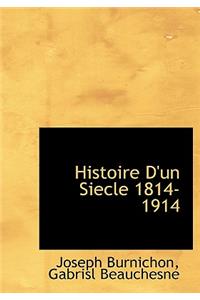 Histoire D'un Siecle 1814-1914

Joseph Burnichon, Gabrisl Beauchesne